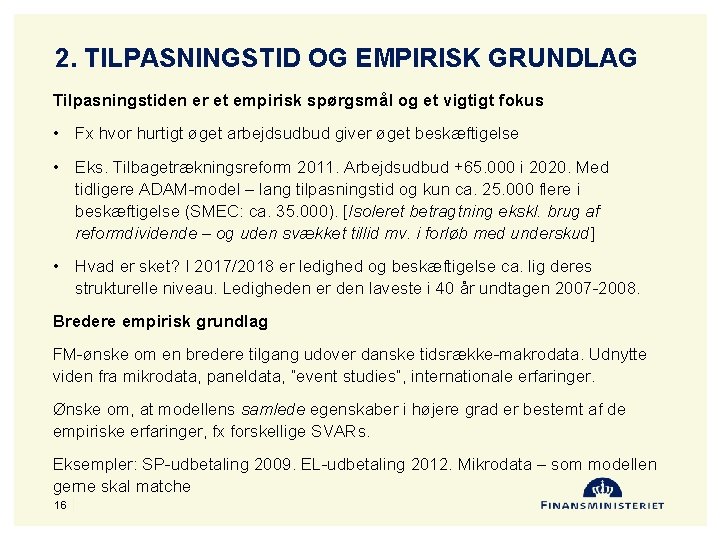 2. TILPASNINGSTID OG EMPIRISK GRUNDLAG

Tilpasningstiden er et empirisk spørgsmål og et vigtigt fokus

• Fx hvor hurtigt øget arbejdsudbud giver øget beskæftigelse

• Eks. Tilbagetrækningsreform 2011. Arbejdsudbud +65.000 i 2020. Med tidligere ADAM-model – lang tilpasningstid og kun ca. 25.000 flere i beskæftigelse (SMEC: ca. 35.000). [Isoleret betragtning ekskl. brug af reformdividende – og uden svækket tillid mv. i forløb med underskud]

• Hvad er sket? I 2017/2018 er ledighed og beskæftigelse ca. lig deres strukturelle niveau. Ledigheden er den laveste i 40 år undtagen 2007-2008.

Bredere empirisk grundlag

FM-ønske om en bredere tilgang udover danske tidsrække-makrodata. Udnytte viden fra mikrodata, paneldata, "event studies", internationale erfaringer.

Ønske om, at modellens samlede egenskaber i højere grad er bestemt af de empiriske erfaringer, fx forskellige SVARs.

Eksempler: SP-udbetaling 2009. EL-udbetaling 2012. Mikrodata – som modellen gerne skal matche

16

FINANSMINISTERIET